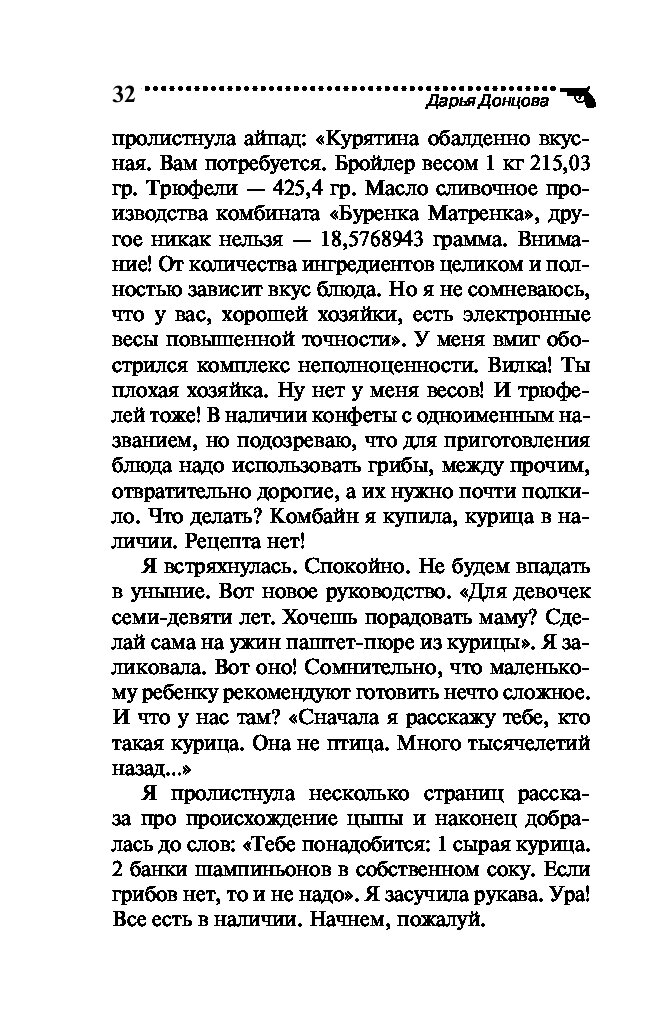 32 Дарья Донцова

пролистнула айпад: «Курятина обалденно вкусная. Вам потребуется. Бройлер весом 1 кг 215,03 гр. Трюфели — 425,4 гр. Масло сливочное производства комбината «Буренка Матренка», другое никак нельзя — 18,5768943 грамма. Внимание! От количества ингредиентов целиком и полностью зависит вкус блюда. Но я не сомневаюсь, что у вас, хорошей хозяйки, есть электронные весы повышенной точности». У меня вмиг обострился комплекс неполноценности. Вилка! Ты плохая хозяйка. Ну нет у меня весов! И трюфелей тоже! В наличии конфеты с одноименным названием, но подозреваю, что для приготовления блюда надо использовать грибы, между прочим, отвратительно дорогие, а их нужно почти полкило. Что делать? Комбайн я купила, курица в наличии. Рецепта нет!

Я встряхнулась. Спокойно. Не будем впадать в уныние. Вот новое руководство. «Для девочек семи-девяти лет. Хочешь порадовать маму? Сделай сама на ужин паштет-пюре из курицы». Я заликовала. Вот оно! Сомнительно, что маленькому ребенку рекомендуют готовить нечто сложное. И что у нас там? «Сначала я расскажу тебе, кто такая курица. Она не птица. Много тысячелетий назад...»

Я пролистнула несколько страниц рассказа про происхождение цыпы и наконец добралась до слов: «Тебе понадобится: 1 сырая курица. 2 банки шампиньонов в собственном соку. Если грибов нет, то и не надо». Я засучила рукава. Ура! Все есть в наличии. Начнем, пожалуй.